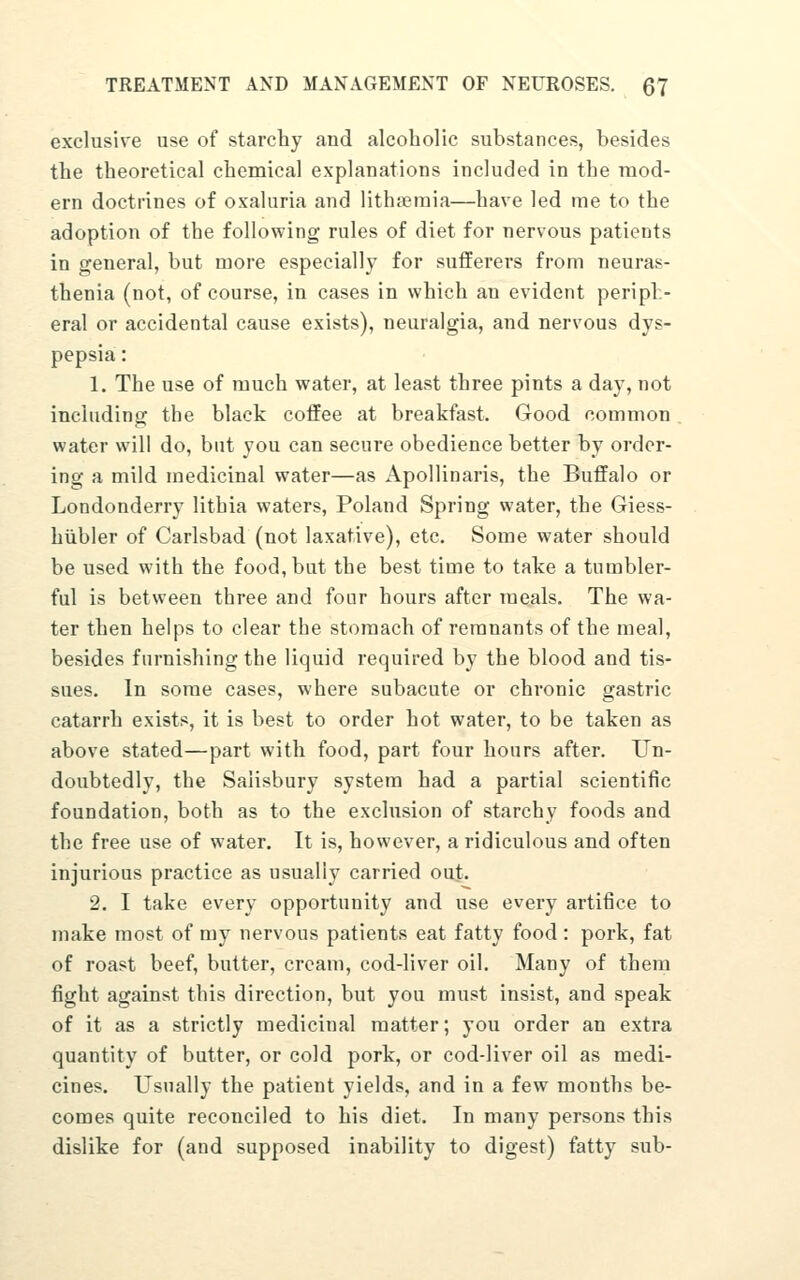 TREATMENT AND MANAGEMENT OF NEUROSES. 67

exclusive use of starchy and alcoholic substances, besides the theoretical chemical explanations included in the modern doctrines of oxaluria and lithæmia—have led me to the adoption of the following rules of diet for nervous patients in general, but more especially for sufferers from neurasthenia (not, of course, in cases in which an evident peripheral or accidental cause exists), neuralgia, and nervous dyspepsia:

1. The use of much water, at least three pints a day, not including the black coffee at breakfast. Good common water will do, but you can secure obedience better by ordering a mild medicinal water—as Apollinaris, the Buffalo or Londonderry lithia waters, Poland Spring water, the Giesshübler of Carlsbad (not laxative), etc. Some water should be used with the food, but the best time to take a tumblerful is between three and four hours after meals. The water then helps to clear the stomach of remnants of the meal, besides furnishing the liquid required by the blood and tissues. In some cases, where subacute or chronic gastric catarrh exists, it is best to order hot water, to be taken as above stated—part with food, part four hours after. Undoubtedly, the Salisbury system had a partial scientific foundation, both as to the exclusion of starchy foods and the free use of water. It is, however, a ridiculous and often injurious practice as usually carried out.

2. I take every opportunity and use every artifice to make most of my nervous patients eat fatty food: pork, fat of roast beef, butter, cream, cod-liver oil. Many of them fight against this direction, but you must insist, and speak of it as a strictly medicinal matter; you order an extra quantity of butter, or cold pork, or cod-liver oil as medicines. Usually the patient yields, and in a few months becomes quite reconciled to his diet. In many persons this dislike for (and supposed inability to digest) fatty sub-